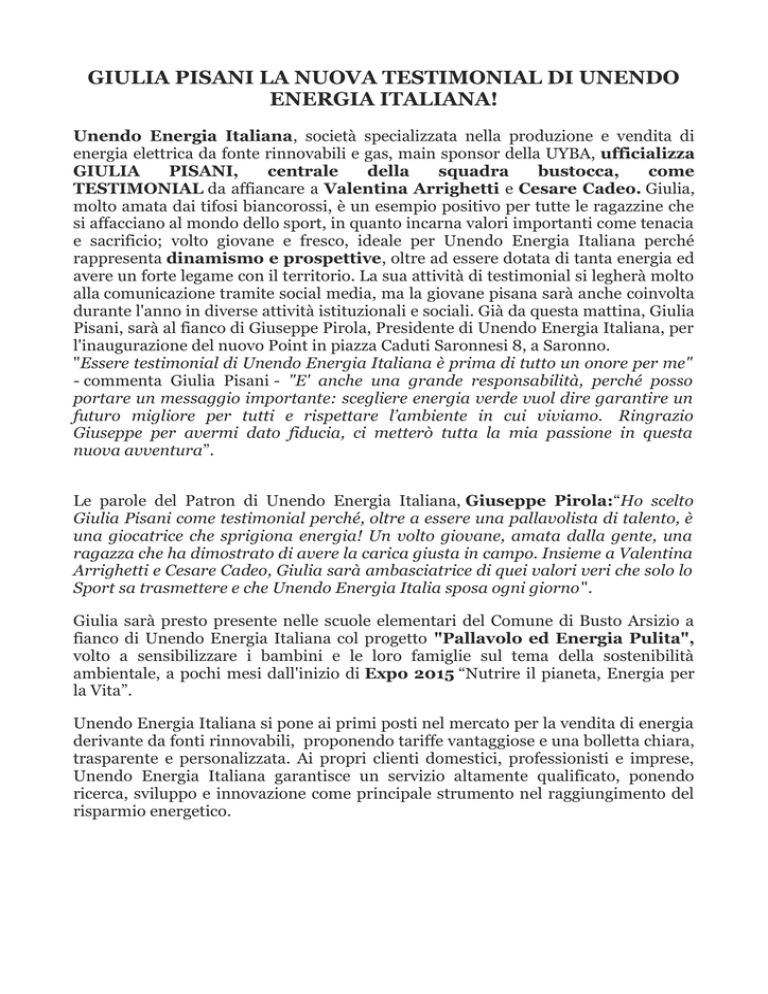 GIULIA PISANI LA NUOVA TESTIMONIAL DI UNENDO ENERGIA ITALIANA!

Unendo Energia Italiana, società specializzata nella produzione e vendita di energia elettrica da fonte rinnovabili e gas, main sponsor della UYBA, ufficializza GIULIA PISANI, centrale della squadra bustocca, come TESTIMONIAL da affiancare a Valentina Arrighetti e Cesare Cadeo. Giulia, molto amata dai tifosi biancorossi, è un esempio positivo per tutte le ragazzine che si affacciano al mondo dello sport, in quanto incarna valori importanti come tenacia e sacrificio; volto giovane e fresco, ideale per Unendo Energia Italiana perché rappresenta dinamismo e prospettive, oltre ad essere dotata di tanta energia ed avere un forte legame con il territorio. La sua attività di testimonial si legherà molto alla comunicazione tramite social media, ma la giovane pisana sarà anche coinvolta durante l'anno in diverse attività istituzionali e sociali. Già da questa mattina, Giulia Pisani, sarà al fianco di Giuseppe Pirola, Presidente di Unendo Energia Italiana, per l'inaugurazione del nuovo Point in piazza Caduti Saronnesi 8, a Saronno.
"Essere testimonial di Unendo Energia Italiana è prima di tutto un onore per me" - commenta Giulia Pisani - "E' anche una grande responsabilità, perché posso portare un messaggio importante: scegliere energia verde vuol dire garantire un futuro migliore per tutti e rispettare l'ambiente in cui viviamo. Ringrazio Giuseppe per avermi dato fiducia, ci metterò tutta la mia passione in questa nuova avventura".

Le parole del Patron di Unendo Energia Italiana, Giuseppe Pirola:"Ho scelto Giulia Pisani come testimonial perché, oltre a essere una pallavolista di talento, è una giocatrice che sprigiona energia! Un volto giovane, amata dalla gente, una ragazza che ha dimostrato di avere la carica giusta in campo. Insieme a Valentina Arrighetti e Cesare Cadeo, Giulia sarà ambasciatrice di quei valori veri che solo lo Sport sa trasmettere e che Unendo Energia Italia sposa ogni giorno".

Giulia sarà presto presente nelle scuole elementari del Comune di Busto Arsizio a fianco di Unendo Energia Italiana col progetto "Pallavolo ed Energia Pulita", volto a sensibilizzare i bambini e le loro famiglie sul tema della sostenibilità ambientale, a pochi mesi dall'inizio di Expo 2015 "Nutrire il pianeta, Energia per la Vita".

Unendo Energia Italiana si pone ai primi posti nel mercato per la vendita di energia derivante da fonti rinnovabili, proponendo tariffe vantaggiose e una bolletta chiara, trasparente e personalizzata. Ai propri clienti domestici, professionisti e imprese, Unendo Energia Italiana garantisce un servizio altamente qualificato, ponendo ricerca, sviluppo e innovazione come principale strumento nel raggiungimento del risparmio energetico.